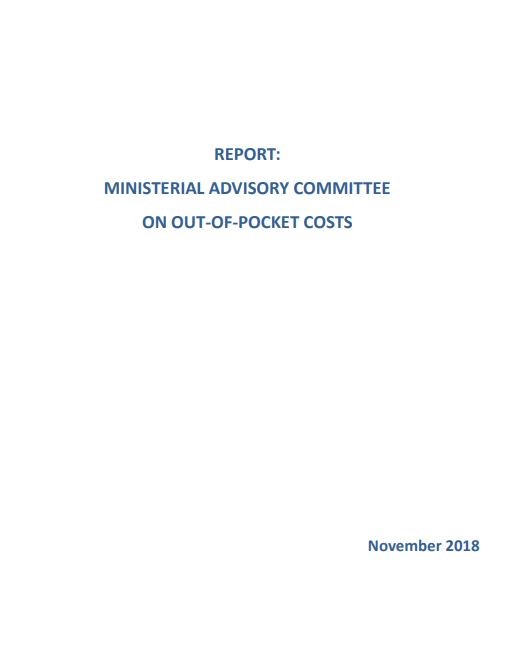 REPORT:

MINISTERIAL ADVISORY COMMITTEE

ON OUT-OF-POCKET COSTS

November 2018